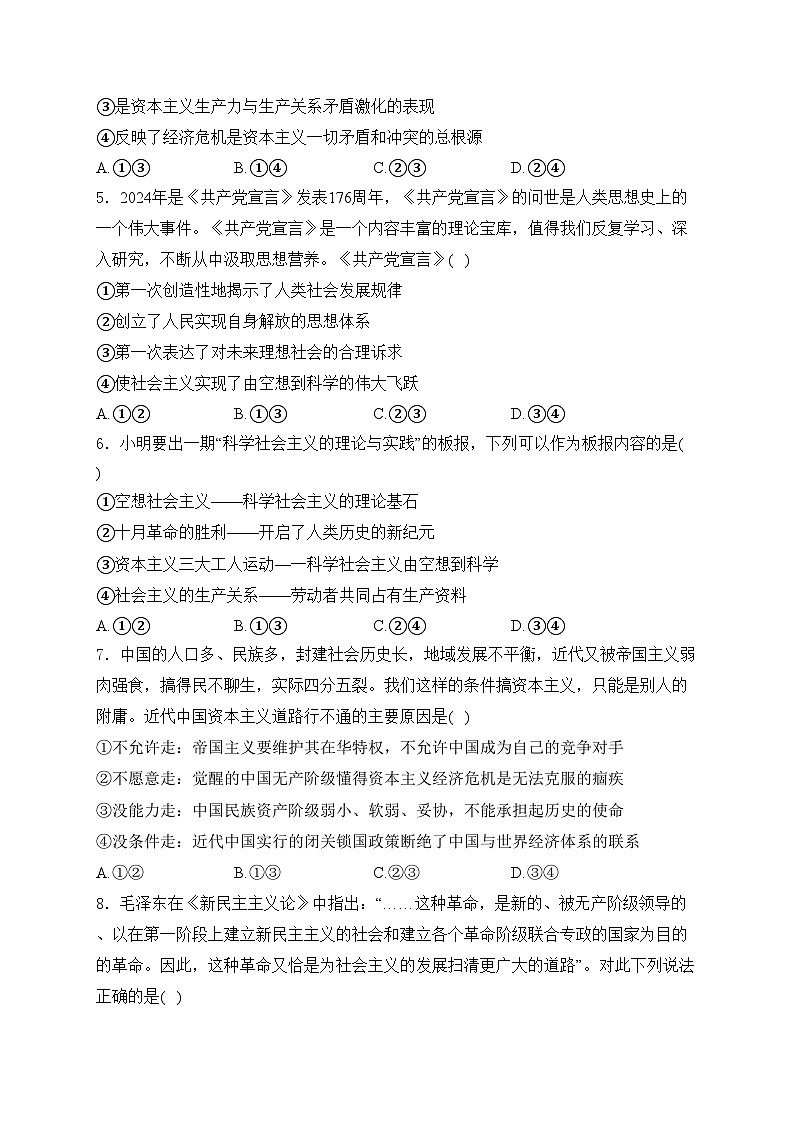 ③是资本主义生产力与生产关系矛盾激化的表现
④反映了经济危机是资本主义一切矛盾和冲突的总根源
A.①③　　B.①④　　C.②③　　D.②④
5．2024年是《共产党宣言》发表176周年，《共产党宣言》的问世是人类思想史上的一个伟大事件。《共产党宣言》是一个内容丰富的理论宝库，值得我们反复学习、深入研究，不断从中汲取思想营养。《共产党宣言》( )
①第一次创造性地揭示了人类社会发展规律
②创立了人民实现自身解放的思想体系
③第一次表达了对未来理想社会的合理诉求
④使社会主义实现了由空想到科学的伟大飞跃
A.①②　　B.①③　　C.②③　　D.③④
6．小明要出一期“科学社会主义的理论与实践”的板报，下列可以作为板报内容的是( )
①空想社会主义——科学社会主义的理论基石
②十月革命的胜利——开启了人类历史的新纪元
③资本主义三大工人运动—一科学社会主义由空想到科学
④社会主义的生产关系——劳动者共同占有生产资料
A.①②　　B.①③　　C.②④　　D.③④
7．中国的人口多、民族多，封建社会历史长，地域发展不平衡，近代又被帝国主义弱肉强食，搞得民不聊生，实际四分五裂。我们这样的条件搞资本主义，只能是别人的附庸。近代中国资本主义道路行不通的主要原因是( )
①不允许走：帝国主义要维护其在华特权，不允许中国成为自己的竞争对手
②不愿意走：觉醒的中国无产阶级懂得资本主义经济危机是无法克服的痼疾
③没能力走：中国民族资产阶级弱小、软弱、妥协，不能承担起历史的使命
④没条件走：近代中国实行的闭关锁国政策断绝了中国与世界经济体系的联系
A.①②　　B.①③　　C.②③　　D.③④
8．毛泽东在《新民主主义论》中指出：“……这种革命，是新的、被无产阶级领导的、以在第一阶段上建立新民主主义的社会和建立各个革命阶级联合专政的国家为目的的革命。因此，这种革命又恰是为社会主义的发展扫清更广大的道路”。对此下列说法正确的是( )